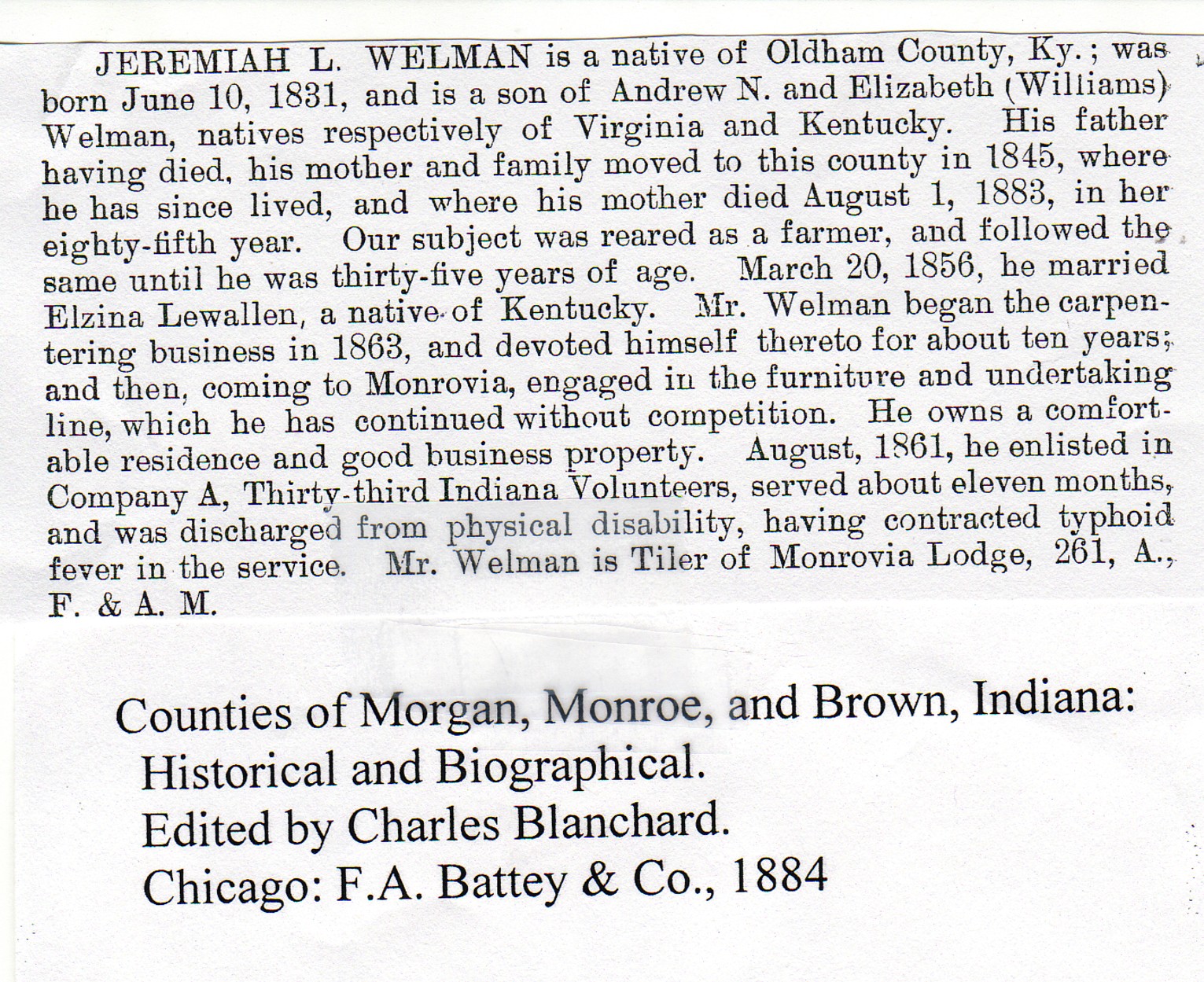 JEREMIAH L. WELMAN is a native of Oldham County, Ky.; was born June 10, 1831, and is a son of Andrew N. and Elizabeth (Williams) Welman, natives respectively of Virginia and Kentucky. His father having died, his mother and family moved to this county in 1845, where he has since lived, and where his mother died August 1, 1883, in her eighty-fifth year. Our subject was reared as a farmer, and followed the same until he was thirty-five years of age. March 20, 1856, he married Elzina Lewallen, a native of Kentucky. Mr. Welman began the carpentering business in 1863, and devoted himself thereto for about ten years; and then, coming to Monrovia, engaged in the furniture and undertaking line, which he has continued without competition. He owns a comfortable residence and good business property. August, 1861, he enlisted in Company A, Thirty-third Indiana Volunteers, served about eleven months, and was discharged from physical disability, having contracted typhoid fever in the service. Mr. Welman is Tiler of Monrovia Lodge, 261, A., F. & A. M.

Counties of Morgan, Monroe, and Brown, Indiana:
Historical and Biographical.
Edited by Charles Blanchard.
Chicago: F.A. Battey & Co., 1884